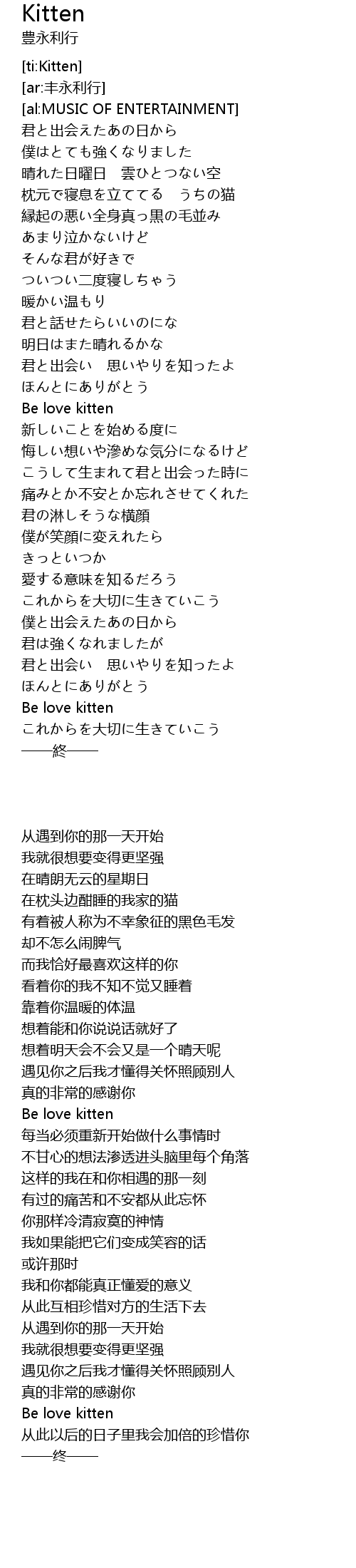 Kitten
豊永利行

[ti:Kitten]
[ar:丰永利行]
[al:MUSIC OF ENTERTAINMENT]
君と出会えたあの日から
僕はとても強くなりました
晴れた日曜日　雲ひとつない空
枕元で寝息を立ててる　うちの猫
縁起の悪い全身真っ黒の毛並み
あまり泣かないけど
そんな君が好きで
ついつい二度寝しちゃう
暖かい温もり
君と話せたらいいのにな
明日はまた晴れるかな
君と出会い　思いやりを知ったよ
ほんとにありがとう
Be love kitten
新しいことを始める度に
悔しい想いや滲めな気分になるけど
こうして生まれて君と出会った時に
痛みとか不安とか忘れさせてくれた
君の淋しそうな横顔
僕が笑顔に変えれたら
きっといつか
愛する意味を知るだろう
これからを大切に生きていこう
僕と出会えたあの日から
君は強くなれましたが
君と出会い　思いやりを知ったよ
ほんとにありがとう
Be love kitten
これからを大切に生きていこう
——終——

从遇到你的那一天开始
我就很想要变得更坚强
在晴朗无云的星期日
在枕头边酣睡的我家的猫
有着被人称为不幸象征的黑色毛发
却不怎么闹脾气
而我恰好最喜欢这样的你
看着你的我不知不觉又睡着
靠着你温暖的体温
想着能和你说说话就好了
想着明天会不会又是一个晴天呢
遇见你之后我才懂得关怀照顾别人
真的非常的感谢你
Be love kitten
每当必须重新开始做什么事情时
不甘心的想法渗透进头脑里每个角落
这样的我在和你相遇的那一刻
有过的痛苦和不安都从此忘怀
你那样冷清寂寞的神情
我如果能把它们变成笑容的话
或许那时
我和你都能真正懂爱的意义
从此互相珍惜对方的生活下去
从遇到你的那一天开始
我就很想要变得更坚强
遇见你之后我才懂得关怀照顾别人
真的非常的感谢你
Be love kitten
从此以后的日子里我会加倍的珍惜你
——终——